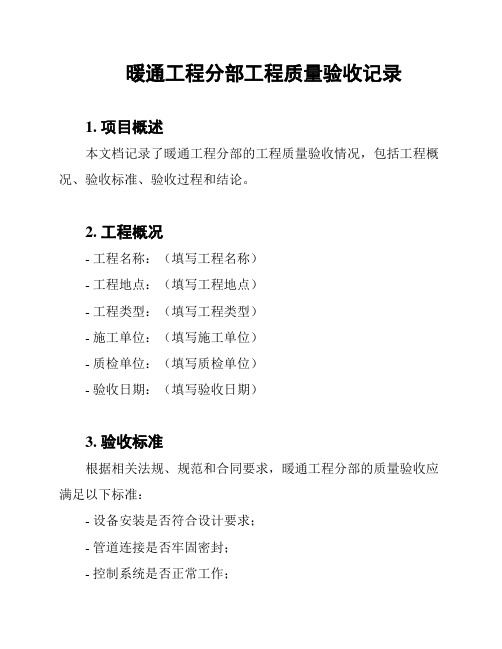 暖通工程分部工程质量验收记录

1. 项目概述

本文档记录了暖通工程分部的工程质量验收情况，包括工程概况、验收标准、验收过程和结论。

2. 工程概况

- 工程名称：（填写工程名称）
- 工程地点：（填写工程地点）
- 工程类型：（填写工程类型）
- 施工单位：（填写施工单位）
- 质检单位：（填写质检单位）
- 验收日期：（填写验收日期）

3. 验收标准

根据相关法规、规范和合同要求，暖通工程分部的质量验收应满足以下标准：

- 设备安装是否符合设计要求；
- 管道连接是否牢固密封；
- 控制系统是否正常工作；